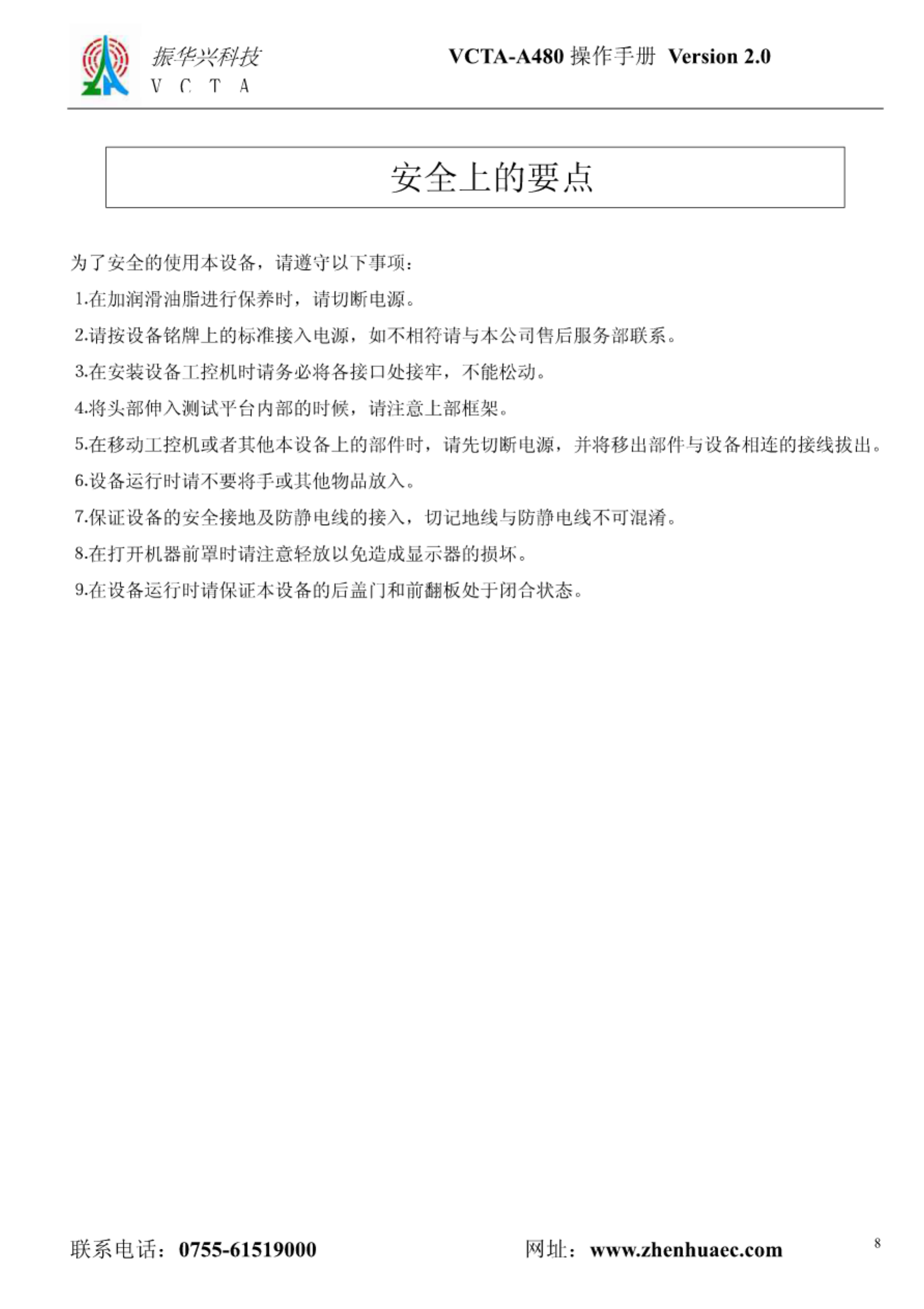 振华兴科技
V C T A

VCTA-A480 操作手册 Version 2.0

安全上的要点

为了安全的使用本设备，请遵守以下事项：

1.在加润滑油脂进行保养时，请切断电源。

2.请按设备铭牌上的标准接入电源，如不相符请与本公司售后服务部联系。

3.在安装设备工控机时请务必将各接口处接牢，不能松动。

4.将头部伸入测试平台内部的时候，请注意上部框架。

5.在移动工控机或者其他本设备上的部件时，请先切断电源，并将移出部件与设备相连的接线拔出。

6.设备运行时请不要将手或其他物品放入。

7.保证设备的安全接地及防静电线的接入，切记地线与防静电线不可混淆。

8.在打开机器前罩时请注意轻放以免造成显示器的损坏。

9.在设备运行时请保证本设备的后盖门和前翻板处于闭合状态。

联系电话：0755-61519000

网址：www.zhenhuaec.com

8